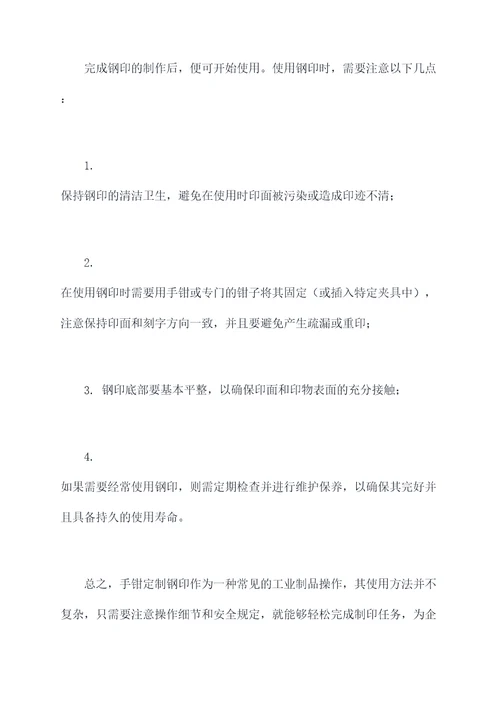 完成钢印的制作后，便可开始使用。使用钢印时，需要注意以下几点：

1.
保持钢印的清洁卫生，避免在使用时印面被污染或造成印迹不清；

2.
在使用钢印时需要用手钳或专门的钳子将其固定（或插入特定夹具中），注意保持印面和刻字方向一致，并且要避免产生疏漏或重印；

3. 钢印底部要基本平整，以确保印面和印物表面的充分接触；

4.
如果需要经常使用钢印，则需定期检查并进行维护保养，以确保其完好并且具备持久的使用寿命。

总之，手钳定制钢印作为一种常见的工业制品操作，其使用方法并不复杂，只需要注意操作细节和安全规定，就能够轻松完成制印任务，为企